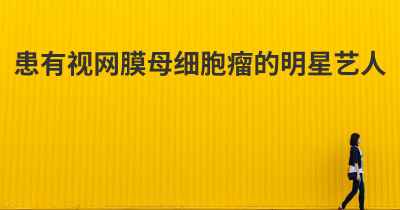 患有视网膜母细胞瘤的明星艺人